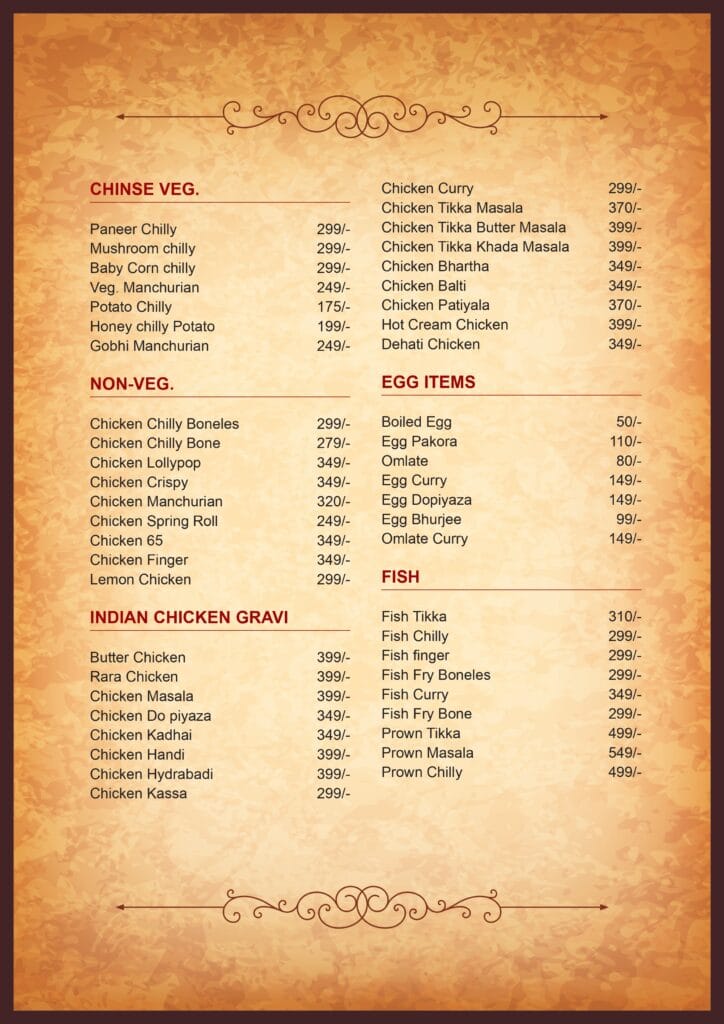 CHINSE VEG.

Paneer Chilly 299/-
Mushroom chilly 299/-
Baby Corn chilly 299/-
Veg. Manchurian 249/-
Potato Chilly 175/-
Honey chilly Potato 199/-
Gobhi Manchurian 249/-

NON-VEG.

Chicken Chilly Boneles 299/-
Chicken Chilly Bone 279/-
Chicken Lollypop 349/-
Chicken Crispy 349/-
Chicken Manchurian 320/-
Chicken Spring Roll 249/-
Chicken 65 349/-
Chicken Finger 349/-
Lemon Chicken 299/-

INDIAN CHICKEN GRAVI

Butter Chicken 399/-
Rara Chicken 399/-
Chicken Masala 399/-
Chicken Do piyaza 349/-
Chicken Kadhai 349/-
Chicken Handi 399/-
Chicken Hydrabadi 399/-
Chicken Kassa 299/-

Chicken Curry 299/-
Chicken Tikka Masala 370/-
Chicken Tikka Butter Masala 399/-
Chicken Tikka Khada Masala 399/-
Chicken Bhartha 349/-
Chicken Balti 349/-
Chicken Patiyala 370/-
Hot Cream Chicken 399/-
Dehati Chicken 349/-

EGG ITEMS

Boiled Egg 50/-
Egg Pakora 110/-
Omlate 80/-
Egg Curry 149/-
Egg Dopiyaza 149/-
Egg Bhurjee 99/-
Omlate Curry 149/-

FISH

Fish Tikka 310/-
Fish Chilly 299/-
Fish finger 299/-
Fish Fry Boneles 299/-
Fish Curry 349/-
Fish Fry Bone 299/-
Prown Tikka 499/-
Prown Masala 549/-
Prown Chilly 499/-